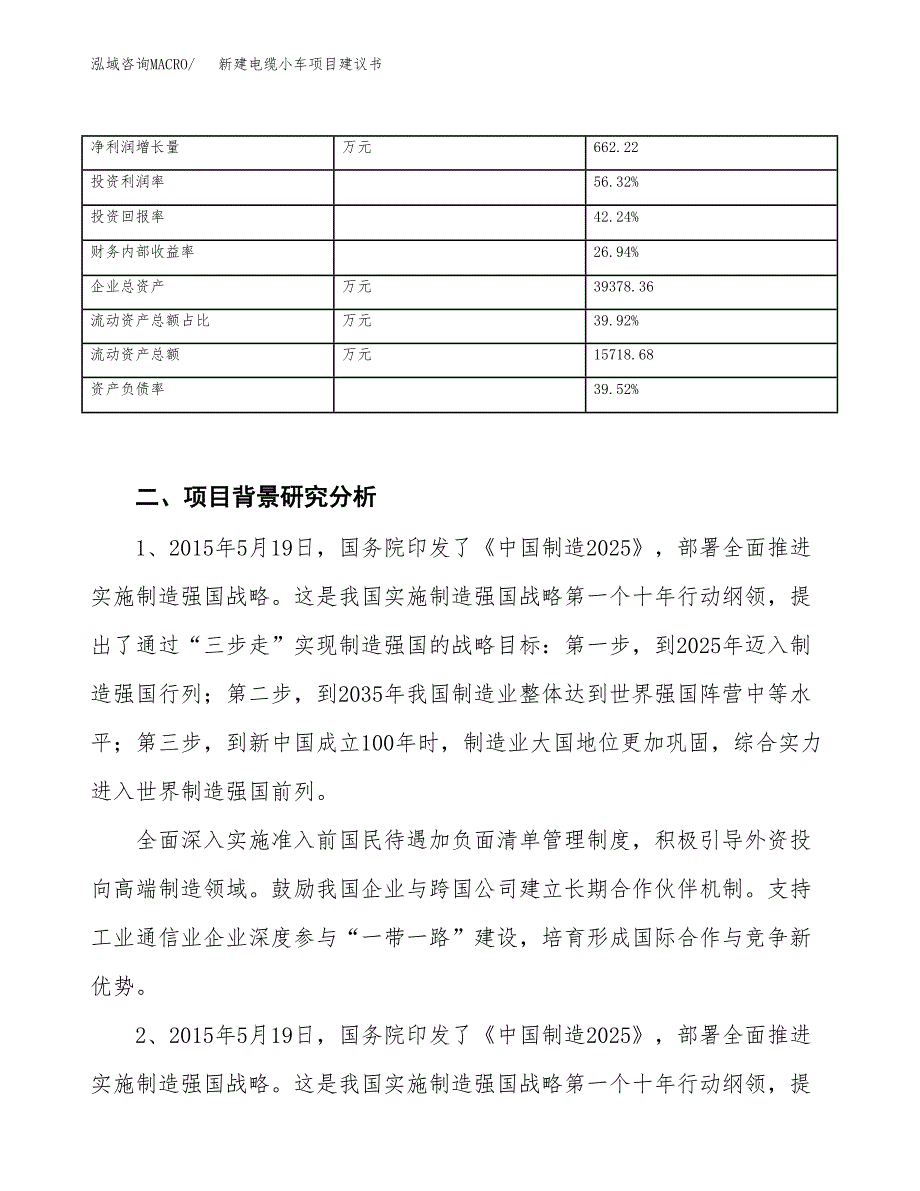 泓域咨询MACRO/　新建电缆小车项目建议书

| 净利润增长量 | 万元 | 662.22 |
|---|---|---|
| 投资利润率 | | 56.32% |
| 投资回报率 | | 42.24% |
| 财务内部收益率 | | 26.94% |
| 企业总资产 | 万元 | 39378.36 |
| 流动资产总额占比 | 万元 | 39.92% |
| 流动资产总额 | 万元 | 15718.68 |
| 资产负债率 | | 39.52% |

二、项目背景研究分析

1、2015年5月19日，国务院印发了《中国制造2025》，部署全面推进实施制造强国战略。这是我国实施制造强国战略第一个十年行动纲领，提出了通过“三步走”实现制造强国的战略目标：第一步，到2025年迈入制造强国行列；第二步，到2035年我国制造业整体达到世界强国阵营中等水平；第三步，到新中国成立100年时，制造业大国地位更加巩固，综合实力进入世界制造强国前列。

全面深入实施准入前国民待遇加负面清单管理制度，积极引导外资投向高端制造领域。鼓励我国企业与跨国公司建立长期合作伙伴机制。支持工业通信业企业深度参与“一带一路”建设，培育形成国际合作与竞争新优势。

2、2015年5月19日，国务院印发了《中国制造2025》，部署全面推进实施制造强国战略。这是我国实施制造强国战略第一个十年行动纲领，提